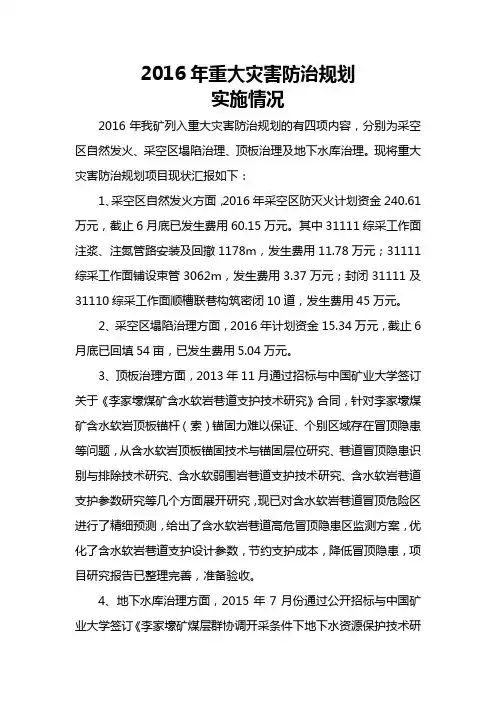 2016 年重大灾害防治规划
实施情况

2016 年我矿列入重大灾害防治规划的有四项内容，分别为采空区自然发火、采空区塌陷治理、顶板治理及地下水库治理。现将重大灾害防治规划项目现状汇报如下：

1、采空区自然发火方面，2016 年采空区防灭火计划资金 240.61 万元，截止 6 月底已发生费用 60.15 万元。其中 31111 综采工作面注浆、注氮管路安装及回撤 1178m，发生费用 11.78 万元；31111 综采工作面铺设束管 3062m，发生费用 3.37 万元；封闭 31111 及 31110 综采工作面顺槽联巷构筑密闭 10 道，发生费用 45 万元。

2、采空区塌陷治理方面，2016 年计划资金 15.34 万元，截止 6 月底已回填 54 亩，已发生费用 5.04 万元。

3、顶板治理方面，2013 年 11 月通过招标与中国矿业大学签订关于《李家壕煤矿含水软岩巷道支护技术研究》合同，针对李家壕煤矿含水软岩顶板锚杆（索）锚固力难以保证、个别区域存在冒顶隐患等问题，从含水软岩顶板锚固技术与锚固层位研究、巷道冒顶隐患识别与排除技术研究、含水软弱围岩巷道支护技术研究、含水软岩巷道支护参数研究等几个方面展开研究，现已对含水软岩巷道冒顶危险区进行了精细预测，给出了含水软岩巷道高危冒顶隐患区监测方案，优化了含水软岩巷道支护设计参数，节约支护成本，降低冒顶隐患，项目研究报告已整理完善，准备验收。

4、地下水库治理方面，2015 年 7 月份通过公开招标与中国矿业大学签订《李家壕矿煤层群协调开采条件下地下水资源保护技术研